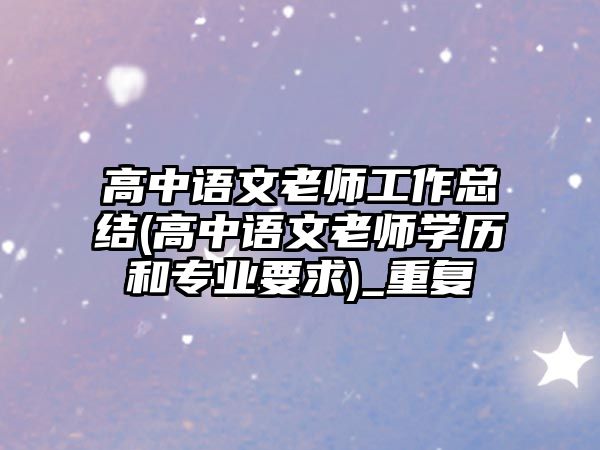 高中语文老师工作总结(高中语文老师学历和专业要求)_重复